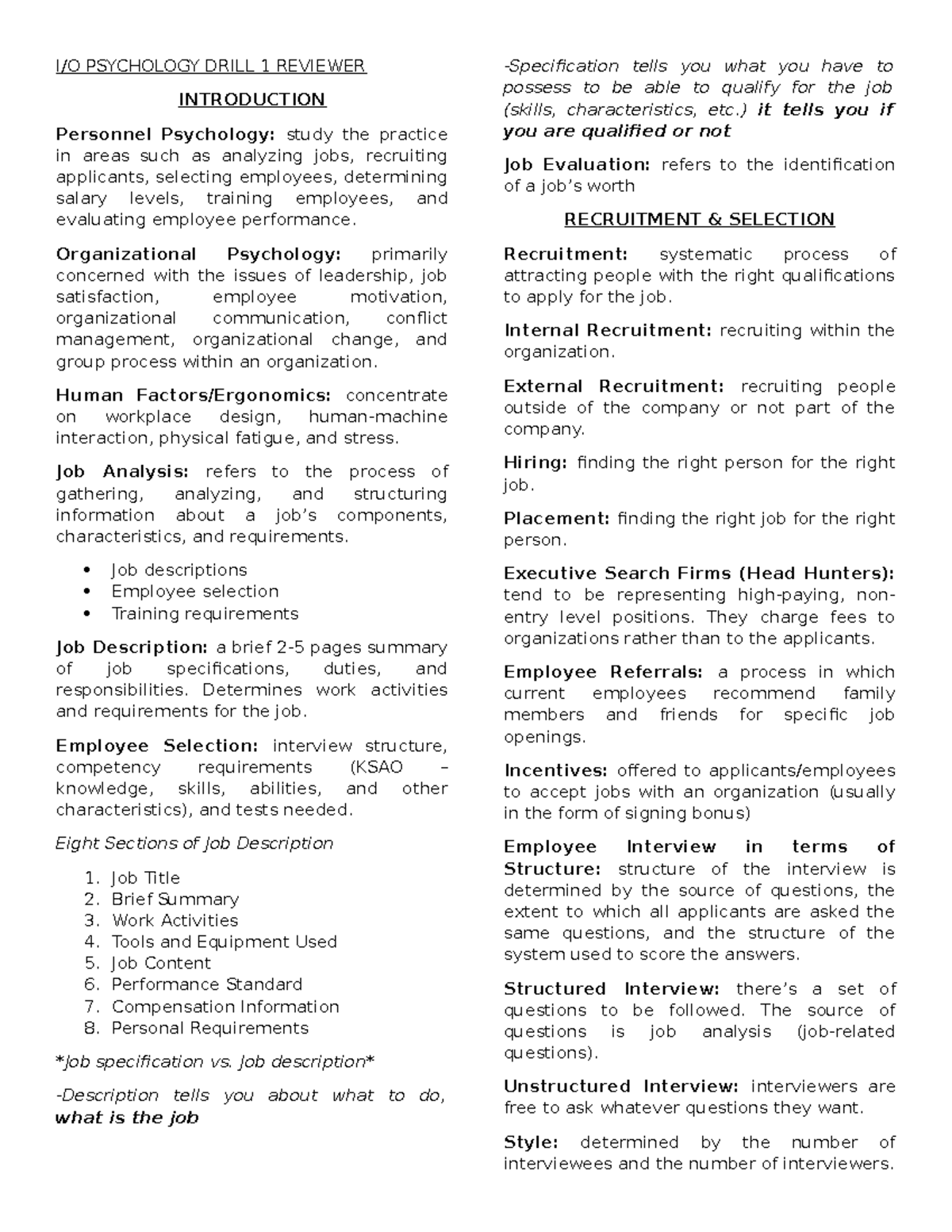 I/O PSYCHOLOGY DRILL 1 REVIEWER

INTRODUCTION

Personnel Psychology: study the practice in areas such as analyzing jobs, recruiting applicants, selecting employees, determining salary levels, training employees, and evaluating employee performance.

Organizational Psychology: primarily concerned with the issues of leadership, job satisfaction, employee motivation, organizational communication, conflict management, organizational change, and group process within an organization.

Human Factors/Ergonomics: concentrate on workplace design, human-machine interaction, physical fatigue, and stress.

Job Analysis: refers to the process of gathering, analyzing, and structuring information about a job's components, characteristics, and requirements.

• Job descriptions
• Employee selection
• Training requirements

Job Description: a brief 2-5 pages summary of job specifications, duties, and responsibilities. Determines work activities and requirements for the job.

Employee Selection: interview structure, competency requirements (KSAO – knowledge, skills, abilities, and other characteristics), and tests needed.

Eight Sections of Job Description

1. Job Title
2. Brief Summary
3. Work Activities
4. Tools and Equipment Used
5. Job Content
6. Performance Standard
7. Compensation Information
8. Personal Requirements

*Job specification vs. Job description*

-Description tells you about what to do, what is the job

-Specification tells you what you have to possess to be able to qualify for the job (skills, characteristics, etc.) it tells you if you are qualified or not

Job Evaluation: refers to the identification of a job's worth

RECRUITMENT & SELECTION

Recruitment: systematic process of attracting people with the right qualifications to apply for the job.

Internal Recruitment: recruiting within the organization.

External Recruitment: recruiting people outside of the company or not part of the company.

Hiring: finding the right person for the right job.

Placement: finding the right job for the right person.

Executive Search Firms (Head Hunters): tend to be representing high-paying, non-entry level positions. They charge fees to organizations rather than to the applicants.

Employee Referrals: a process in which current employees recommend family members and friends for specific job openings.

Incentives: offered to applicants/employees to accept jobs with an organization (usually in the form of signing bonus)

Employee Interview in terms of Structure: structure of the interview is determined by the source of questions, the extent to which all applicants are asked the same questions, and the structure of the system used to score the answers.

Structured Interview: there's a set of questions to be followed. The source of questions is job analysis (job-related questions).

Unstructured Interview: interviewers are free to ask whatever questions they want.

Style: determined by the number of interviewees and the number of interviewers.